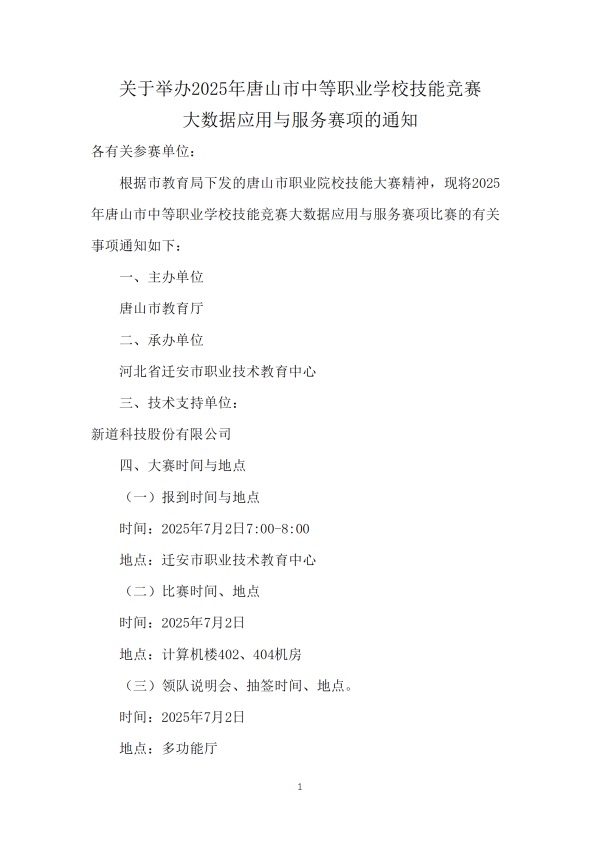 关于举办2025年唐山市中等职业学校技能竞赛
大数据应用与服务赛项的通知

各有关参赛单位：

根据市教育局下发的唐山市职业院校技能大赛精神，现将2025年唐山市中等职业学校技能竞赛大数据应用与服务赛项比赛的有关事项通知如下：

一、主办单位

唐山市教育厅

二、承办单位

河北省迁安市职业技术教育中心

三、技术支持单位：

新道科技股份有限公司

四、大赛时间与地点

（一）报到时间与地点

时间：2025年7月2日7:00-8:00

地点：迁安市职业技术教育中心

（二）比赛时间、地点

时间：2025年7月2日

地点：计算机楼402、404机房

（三）领队说明会、抽签时间、地点。

时间：2025年7月2日

地点：多功能厅

1